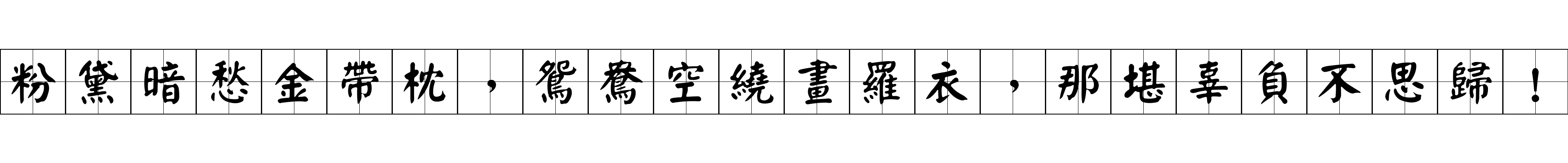 粉黛暗愁金帶枕，鴛鴦空繞畫羅衣，那堪辜負不思歸！